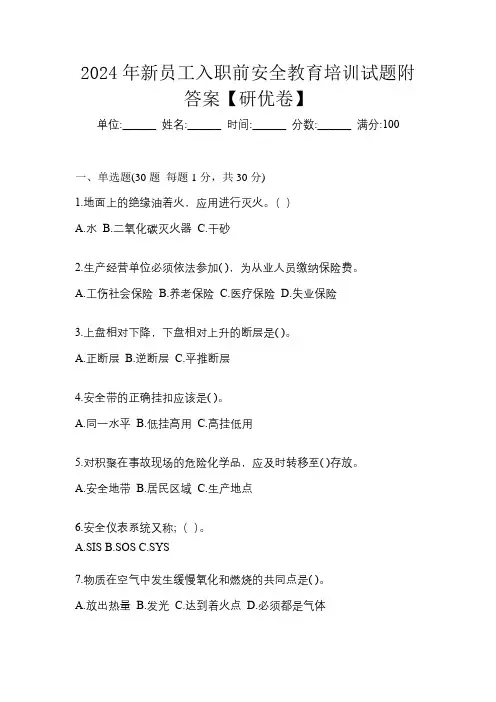 2024 年新员工入职前安全教育培训试题附答案【研优卷】

单位:______ 姓名:______ 时间:______ 分数:______ 满分:100

一、单选题(30 题 每题 1 分，共 30 分)

1.地面上的绝缘油着火，应用进行灭火。( )

A.水 B.二氧化碳灭火器 C.干砂

2.生产经营单位必须依法参加( )，为从业人员缴纳保险费。

A.工伤社会保险 B.养老保险 C.医疗保险 D.失业保险

3.上盘相对下降，下盘相对上升的断层是( )。

A.正断层 B.逆断层 C.平推断层

4.安全带的正确挂扣应该是( )。

A.同一水平 B.低挂高用 C.高挂低用

5.对积聚在事故现场的危险化学品，应及时转移至( )存放。

A.安全地带 B.居民区域 C.生产地点

6.安全仪表系统又称;( )。

A.SIS B.SOS C.SYS

7.物质在空气中发生缓慢氧化和燃烧的共同点是( )。

A.放出热量 B.发光 C.达到着火点 D.必须都是气体